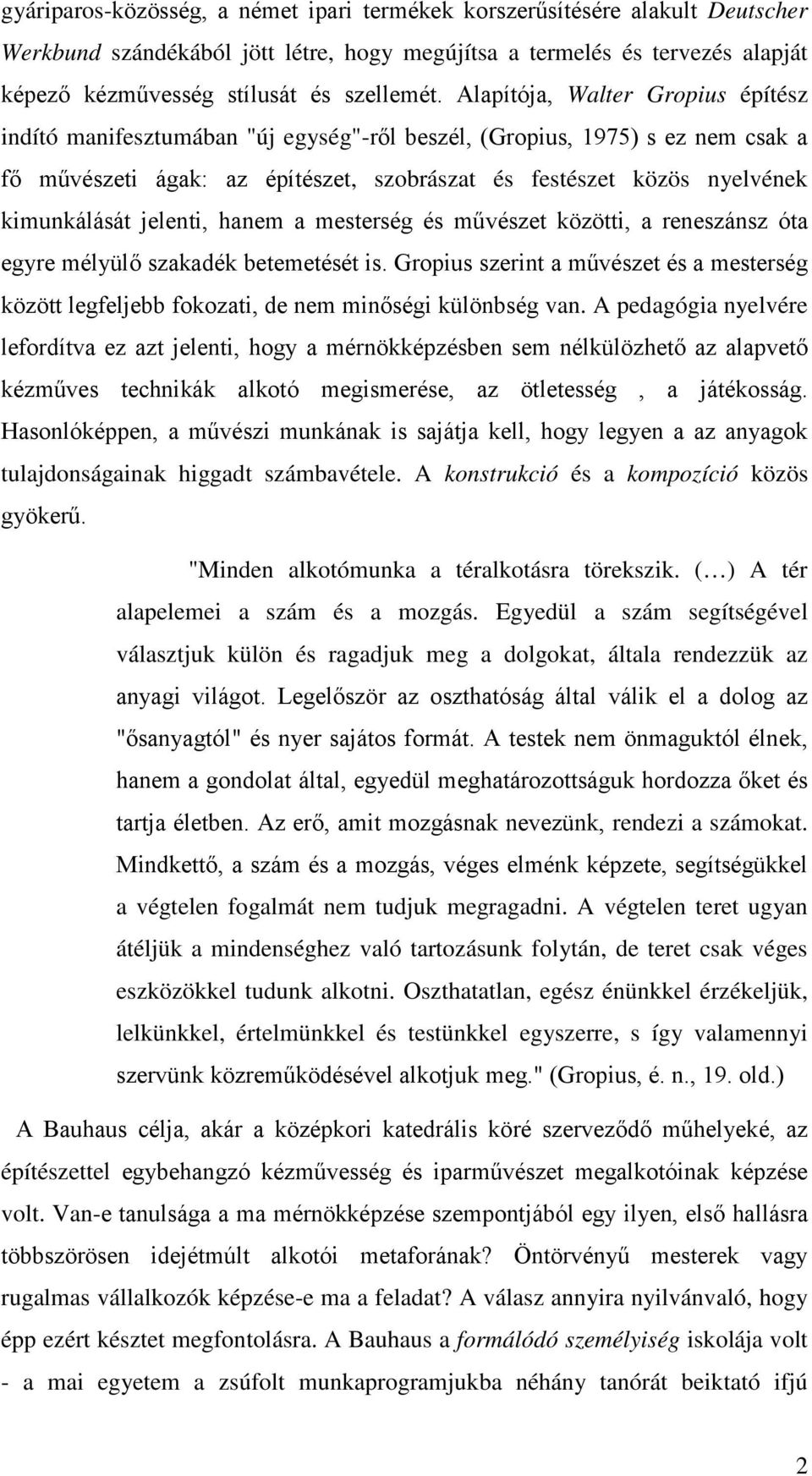 gyáriparos-közösség, a német ipari termékek korszerűsítésére alakult Deutscher Werkbund szándékából jött létre, hogy megújítsa a termelés és tervezés alapját képező kézművesség stílusát és szellemét. Alapítója, Walter Gropius építész indító manifesztumában "új egység"-ről beszél, (Gropius, 1975) s ez nem csak a fő művészeti ágak: az építészet, szobrászat és festészet közös nyelvének kimunkálását jelenti, hanem a mesterség és művészet közötti, a reneszánsz óta egyre mélyülő szakadék betemetését is. Gropius szerint a művészet és a mesterség között legfeljebb fokozati, de nem minőségi különbség van. A pedagógia nyelvére lefordítva ez azt jelenti, hogy a mérnökképzésben sem nélkülözhető az alapvető kézműves technikák alkotó megismerése, az ötletesség , a játékosság. Hasonlóképpen, a művészi munkának is sajátja kell, hogy legyen a az anyagok tulajdonságainak higgadt számbavétele. A konstrukció és a kompozíció közös gyökerű.

"Minden alkotómunka a téralkotásra törekszik. (…) A tér alapelemei a szám és a mozgás. Egyedül a szám segítségével választjuk külön és ragadjuk meg a dolgokat, általa rendezzük az anyagi világot. Legelőször az oszthatóság által válik el a dolog az "ősanyagtól" és nyer sajátos formát. A testek nem önmaguktól élnek, hanem a gondolat által, egyedül meghatározottságuk hordozza őket és tartja életben. Az erő, amit mozgásnak nevezünk, rendezi a számokat. Mindkettő, a szám és a mozgás, véges elménk képzete, segítségükkel a végtelen fogalmát nem tudjuk megragadni. A végtelen teret ugyan átéljük a mindenséghez való tartozásunk folytán, de teret csak véges eszközökkel tudunk alkotni. Oszthatatlan, egész énünkkel érzékeljük, lelkünkkel, értelmünkkel és testünkkel egyszerre, s így valamennyi szervünk közreműködésével alkotjuk meg." (Gropius, é. n., 19. old.)

A Bauhaus célja, akár a középkori katedrális köré szerveződő műhelyeké, az építészettel egybehangzó kézművesség és iparművészet megalkotóinak képzése volt. Van-e tanulsága a ma mérnökképzése szempontjából egy ilyen, első hallásra többszörösen idejétmúlt alkotói metaforának? Öntörvényű mesterek vagy rugalmas vállalkozók képzése-e ma a feladat? A válasz annyira nyilvánvaló, hogy épp ezért késztet megfontolásra. A Bauhaus a formálódó személyiség iskolája volt - a mai egyetem a zsúfolt munkaprogramjukba néhány tanórát beiktató ifjú

2